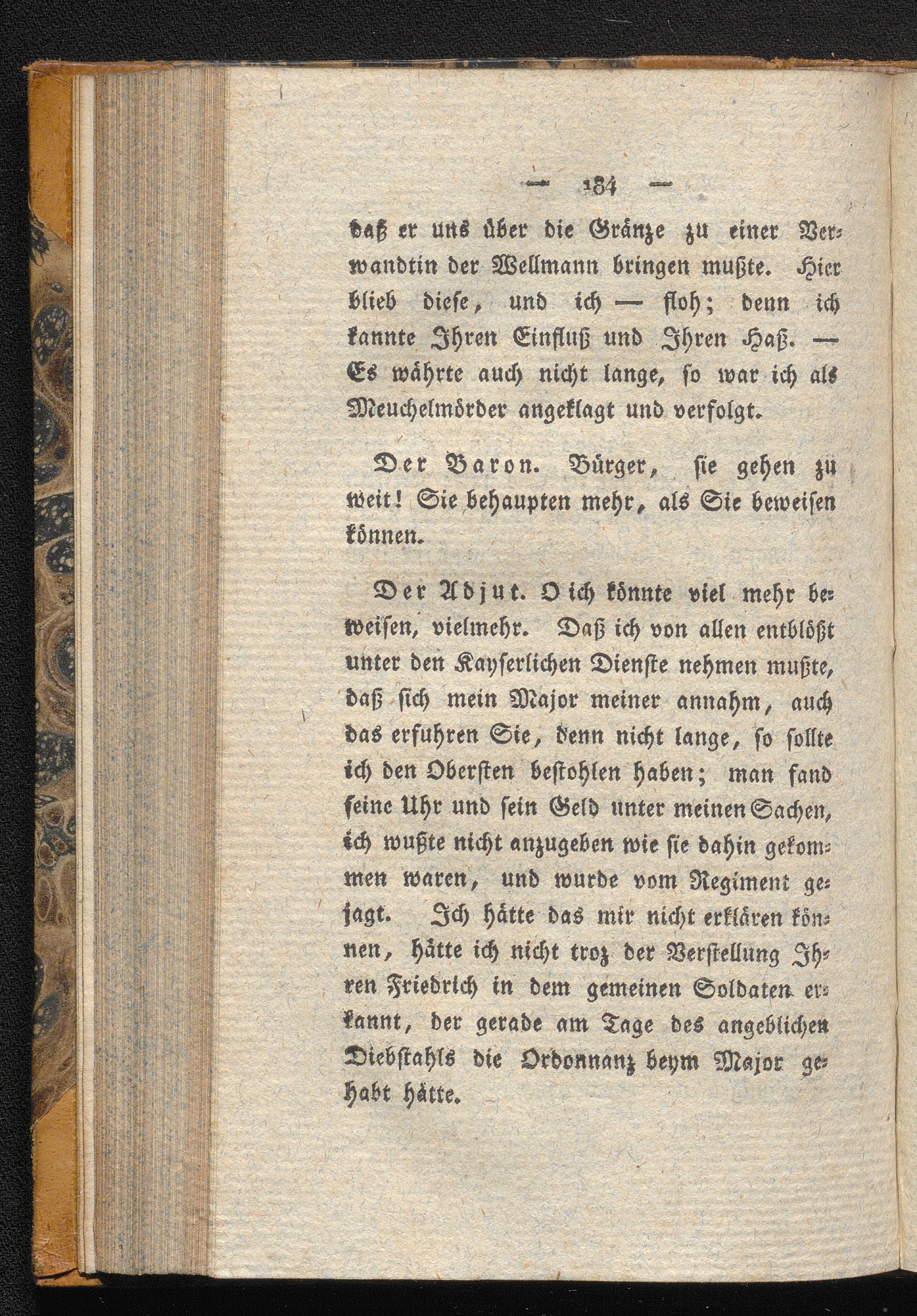 — 184 —

daß er uns über die Gränze zu einer Verwandtin der Wellmann bringen mußte. Hier blieb diese, und ich — floh; denn ich kannte Ihren Einfluß und Ihren Haß. — Es währte auch nicht lange, so war ich als Meuchelmörder angeklagt und verfolgt.

Der Baron. Bürger, sie gehen zu weit! Sie behaupten mehr, als Sie beweisen können.

Der Adjut. O ich könnte viel mehr beweisen, vielmehr. Daß ich von allen entblößt unter den Kayserlichen Dienste nehmen mußte, daß sich mein Major meiner annahm, auch das erfuhren Sie, denn nicht lange, so sollte ich den Obersten bestohlen haben; man fand seine Uhr und sein Geld unter meinen Sachen, ich wußte nicht anzugeben wie sie dahin gekommen waren, und wurde vom Regiment gejagt. Ich hätte das mir nicht erklären können, hätte ich nicht troz der Verstellung Ihren Friedrich in dem gemeinen Soldaten erkannt, der gerade am Tage des angeblichen Diebstahls die Ordonnanz beym Major gehabt hätte.